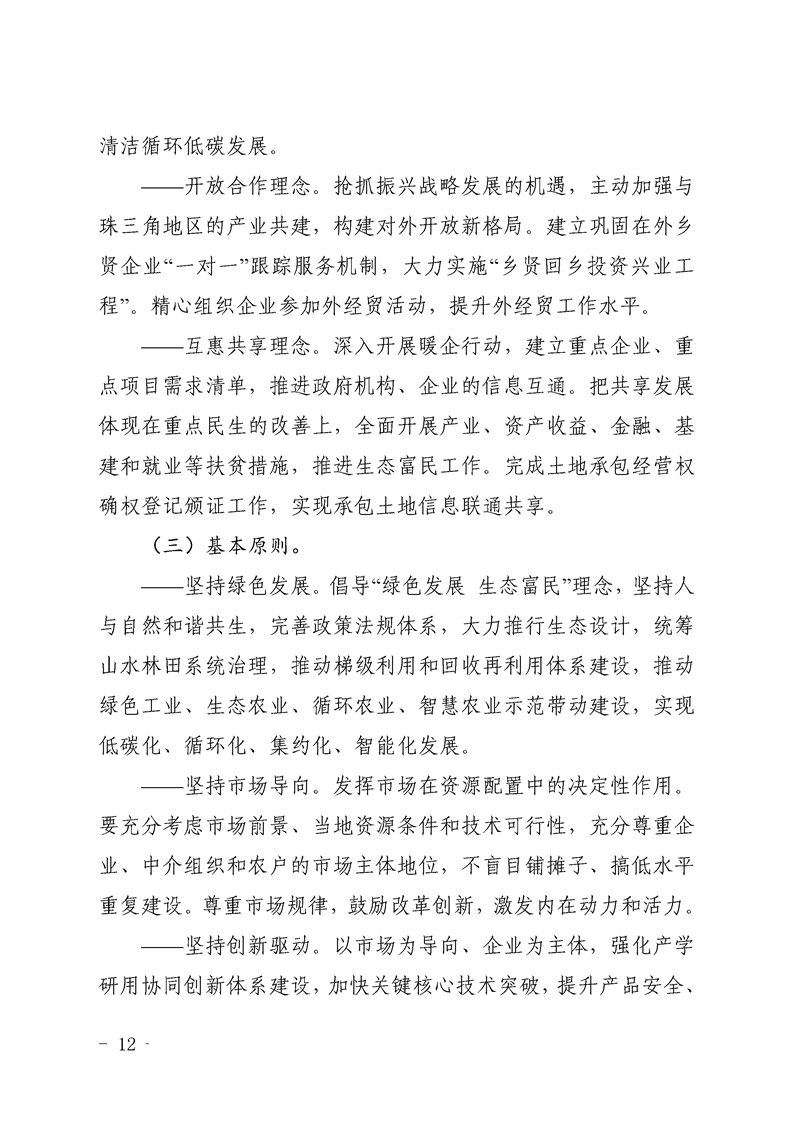 清洁循环低碳发展。

——开放合作理念。抢抓振兴战略发展的机遇，主动加强与珠三角地区的产业共建，构建对外开放新格局。建立巩固在外乡贤企业“一对一”跟踪服务机制，大力实施“乡贤回乡投资兴业工程”。精心组织企业参加外经贸活动，提升外经贸工作水平。

——互惠共享理念。深入开展暖企行动，建立重点企业、重点项目需求清单，推进政府机构、企业的信息互通。把共享发展体现在重点民生的改善上，全面开展产业、资产收益、金融、基建和就业等扶贫措施，推进生态富民工作。完成土地承包经营权确权登记颁证工作，实现承包土地信息联通共享。

（三）基本原则。

——坚持绿色发展。倡导“绿色发展 生态富民”理念，坚持人与自然和谐共生，完善政策法规体系，大力推行生态设计，统筹山水林田系统治理，推动梯级利用和回收再利用体系建设，推动绿色工业、生态农业、循环农业、智慧农业示范带动建设，实现低碳化、循环化、集约化、智能化发展。

——坚持市场导向。发挥市场在资源配置中的决定性作用。要充分考虑市场前景、当地资源条件和技术可行性，充分尊重企业、中介组织和农户的市场主体地位，不盲目铺摊子、搞低水平重复建设。尊重市场规律，鼓励改革创新，激发内在动力和活力。

——坚持创新驱动。以市场为导向、企业为主体，强化产学研用协同创新体系建设，加快关键核心技术突破，提升产品安全、

- 12 -